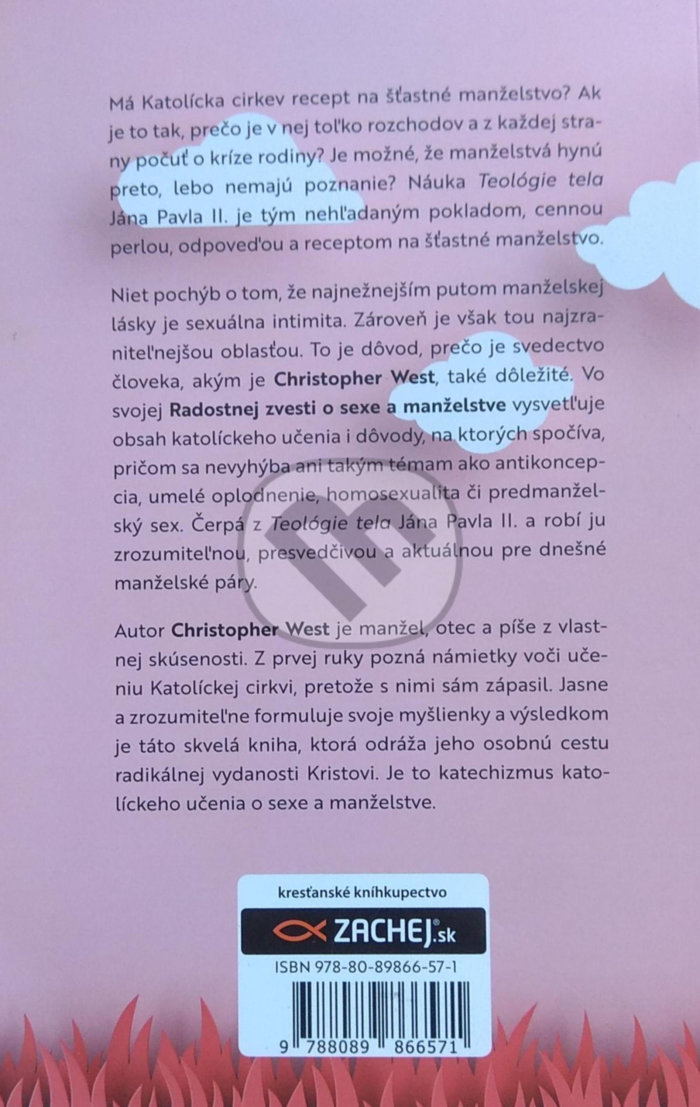 Má Katolícka cirkev recept na šťastné manželstvo? Ak je to tak, prečo je v nej toľko rozchodov a z každej strany počuť o kríze rodiny? Je možné, že manželstvá hynú preto, lebo nemajú poznanie? Náuka Teológie tela Jána Pavla II. je tým nehľadaným pokladom, cennou perlou, odpoveďou a receptom na šťastné manželstvo.

Niet pochýb o tom, že najnežnejším putom manželskej lásky je sexuálna intimita. Zároveň je však tou najzraniteľnejšou oblasťou. To je dôvod, prečo je svedectvo človeka, akým je Christopher West, také dôležité. Vo svojej Radostnej zvesti o sexe a manželstve vysvetľuje obsah katolíckeho učenia i dôvody, na ktorých spočíva, pričom sa nevyhýba ani takým témam ako antikoncepcia, umelé oplodnenie, homosexualita či predmanželský sex. Čerpá z Teológie tela Jána Pavla II. a robí ju zrozumiteľnou, presvedčivou a aktuálnou pre dnešné manželské páry.

Autor Christopher West je manžel, otec a píše z vlastnej skúsenosti. Z prvej ruky pozná námietky voči učeniu Katolíckej cirkvi, pretože s nimi sám zápasil. Jasne a zrozumiteľne formuluje svoje myšlienky a výsledkom je táto skvelá kniha, ktorá odráža jeho osobnú cestu radikálnej vydanosti Kristovi. Je to katechizmus katolíckeho učenia o sexe a manželstve.

kresťanské kníhkupectvo
ZACHEJ.sk
ISBN 978-80-89866-57-1
9 788089 866571